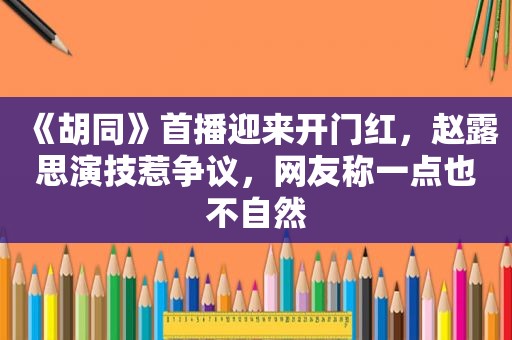 《胡同》首播迎来开门红，赵露思演技惹争议，网友称一点也不自然